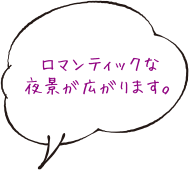 ロマンティックな
夜景が広がります。